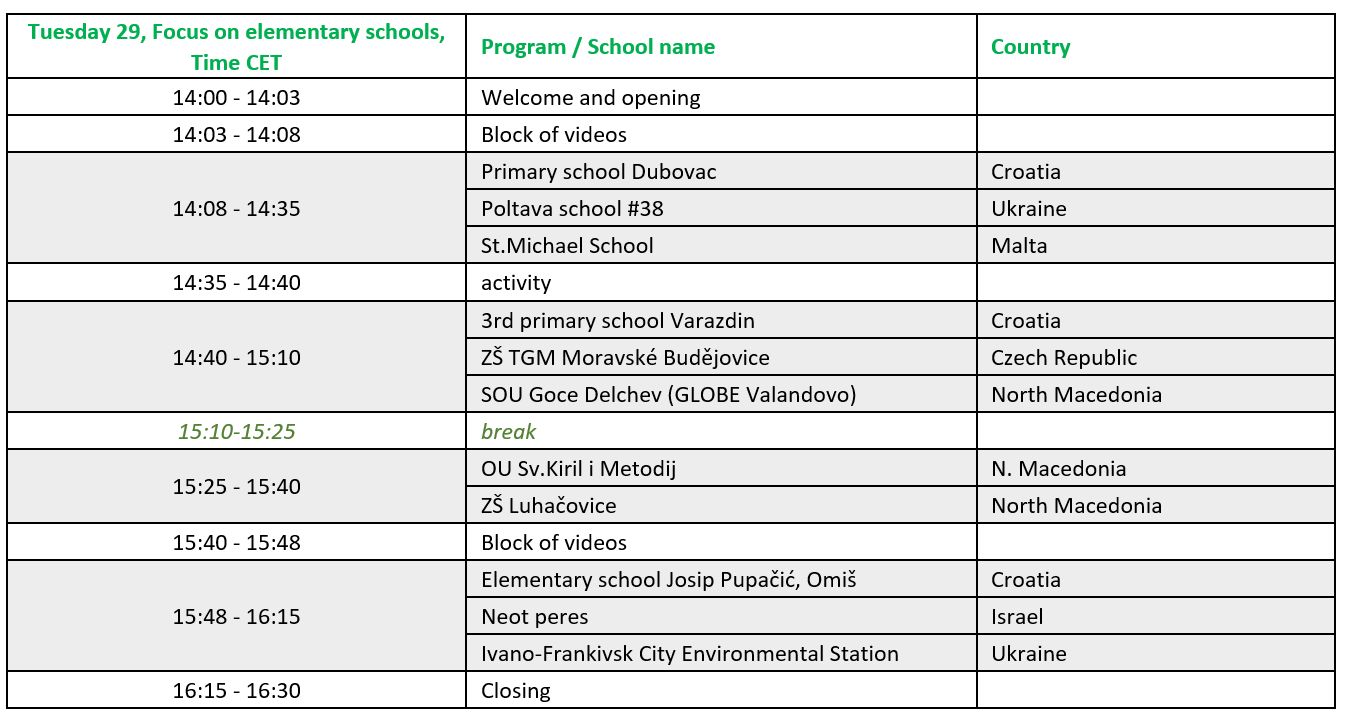 | Tuesday 29, Focus on elementary schools, Time CET | Program / School name | Country |
|---|---|---|
| 14:00 - 14:03 | Welcome and opening | |
| 14:03 - 14:08 | Block of videos | |
| 14:08 - 14:35 | Primary school Dubovac | Croatia |
| | Poltava school #38 | Ukraine |
| | St.Michael School | Malta |
| 14:35 - 14:40 | activity | |
| 14:40 - 15:10 | 3rd primary school Varazdin | Croatia |
| | ZŠ TGM Moravské Budějovice | Czech Republic |
| | SOU Goce Delchev (GLOBE Valandovo) | North Macedonia |
| 15:10-15:25 | break | |
| 15:25 - 15:40 | OU Sv.Kiril i Metodij | N. Macedonia |
| | ZŠ Luhačovice | North Macedonia |
| 15:40 - 15:48 | Block of videos | |
| 15:48 - 16:15 | Elementary school Josip Pupačić, Omiš | Croatia |
| | Neot peres | Israel |
| | Ivano-Frankivsk City Environmental Station | Ukraine |
| 16:15 - 16:30 | Closing | |